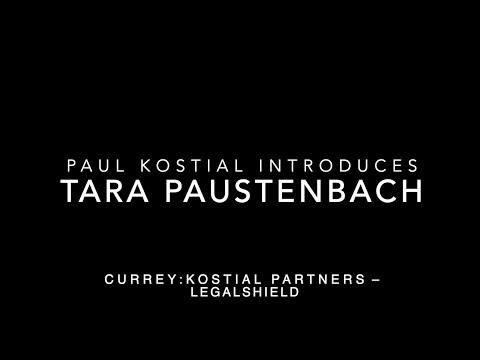 PAUL KOSTIAL INTRODUCES
TARA PAUSTENBACH

CURREY:KOSTIAL PARTNERS – LEGALSHIELD